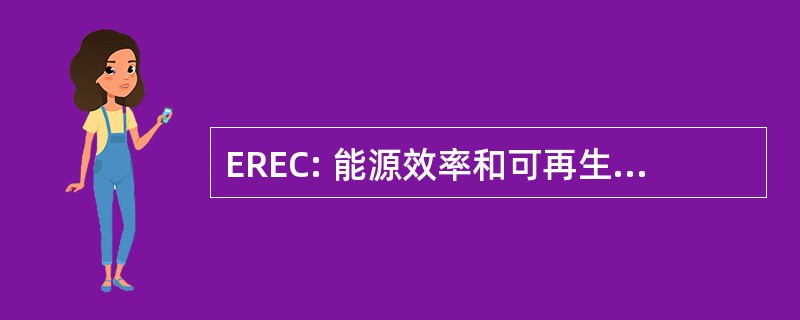 EREC: 能源效率和可再生...